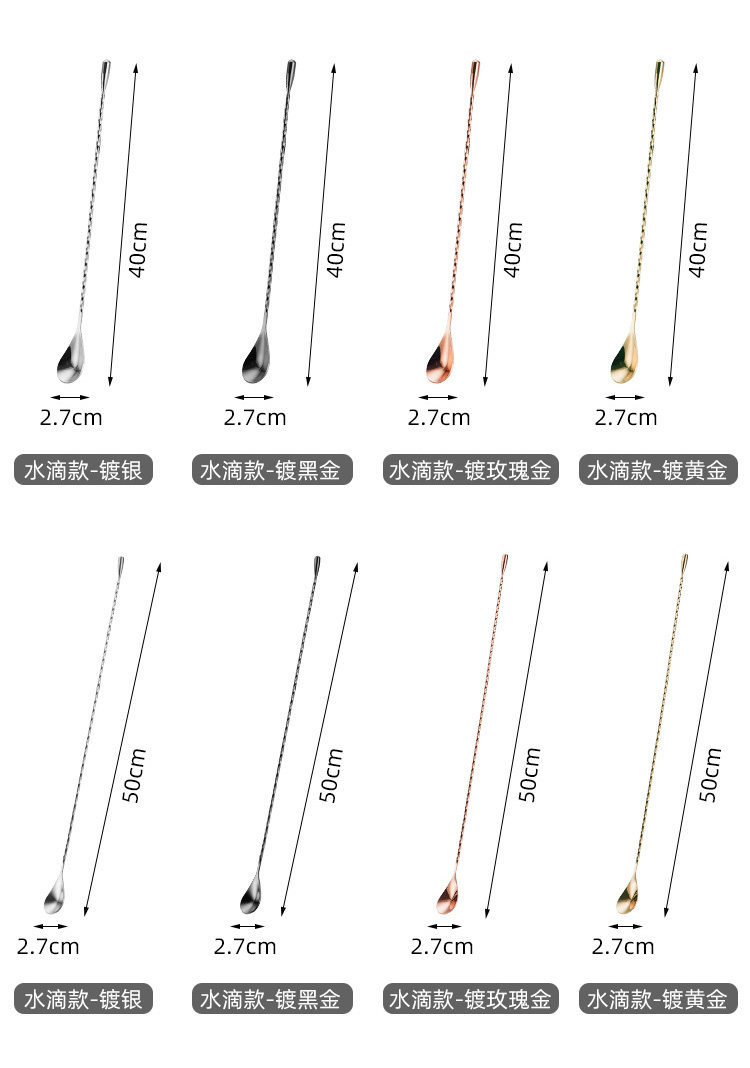 40cm
2.7cm
水滴款-镀银

40cm
2.7cm
水滴款-镀黑金

40cm
2.7cm
水滴款-镀玫瑰金

40cm
2.7cm
水滴款-镀黄金

50cm
2.7cm
水滴款-镀银

50cm
2.7cm
水滴款-镀黑金

50cm
2.7cm
水滴款-镀玫瑰金

50cm
2.7cm
水滴款-镀黄金